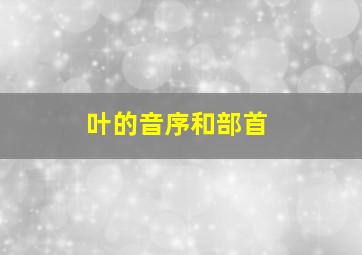 叶的音序和部首